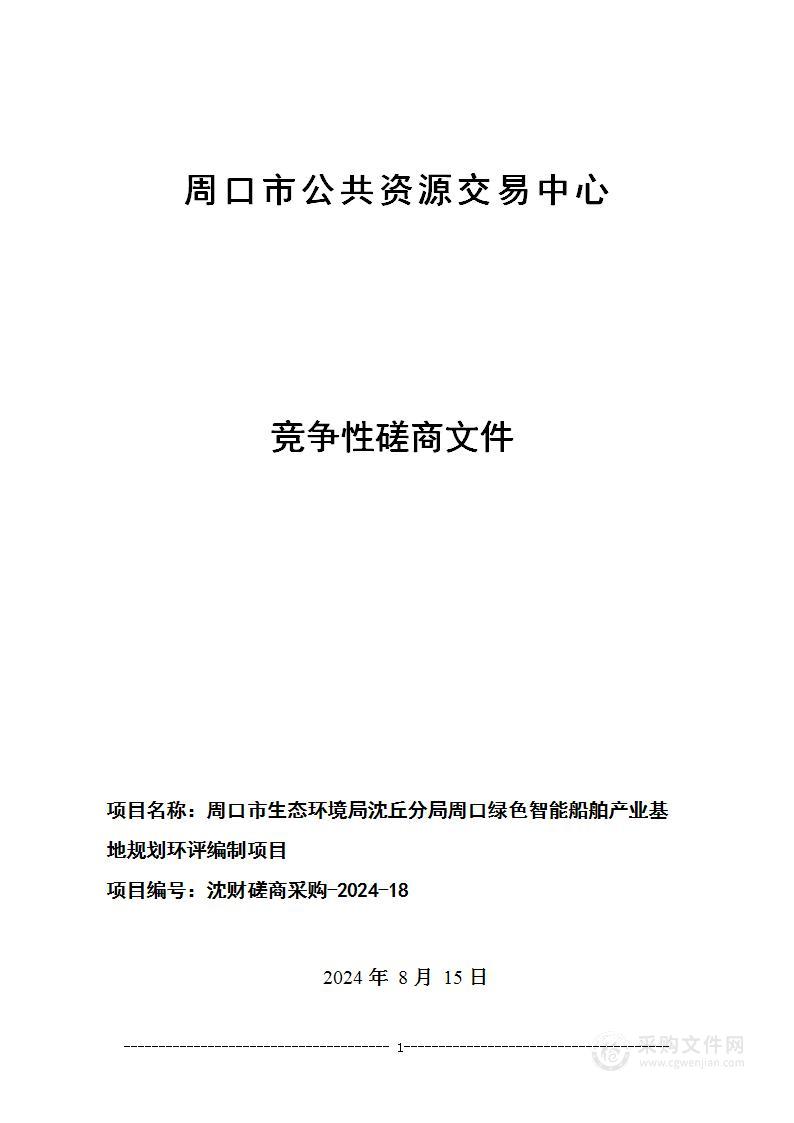 周口市公共资源交易中心

竞争性磋商文件

项目名称：周口市生态环境局沈丘分局周口绿色智能船舶产业基地规划环评编制项目

项目编号：沈财磋商采购-2024-18

2024 年 8 月 15 日

1

采购文件网
www.cgwenjian.com